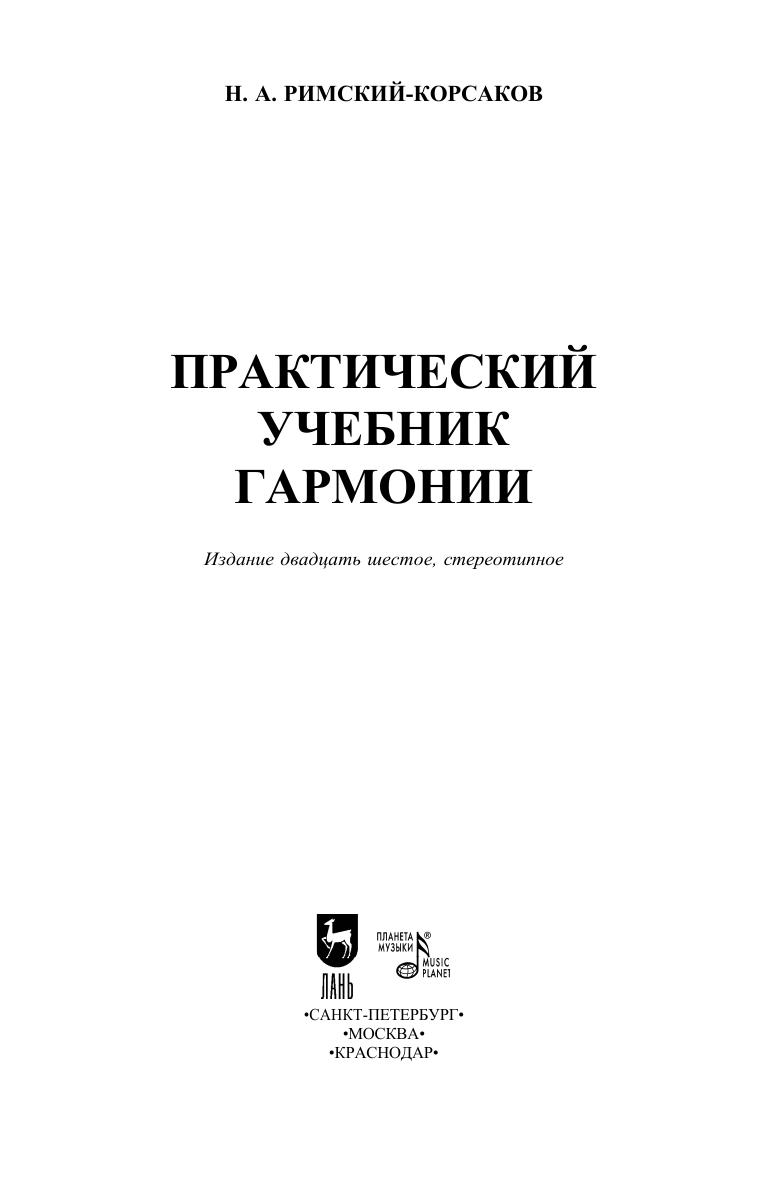 Н. А. РИМСКИЙ-КОРСАКОВ

ПРАКТИЧЕСКИЙ
УЧЕБНИК
ГАРМОНИИ

Издание двадцать шестое, стереотипное

ЛАНЬ

ПЛАНЕТА МУЗЫКИ®
MUSIC PLANET

•САНКТ-ПЕТЕРБУРГ•
•МОСКВА•
•КРАСНОДАР•